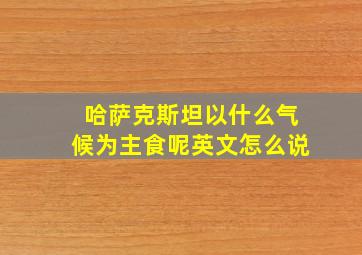 哈萨克斯坦以什么气候为主食呢英文怎么说